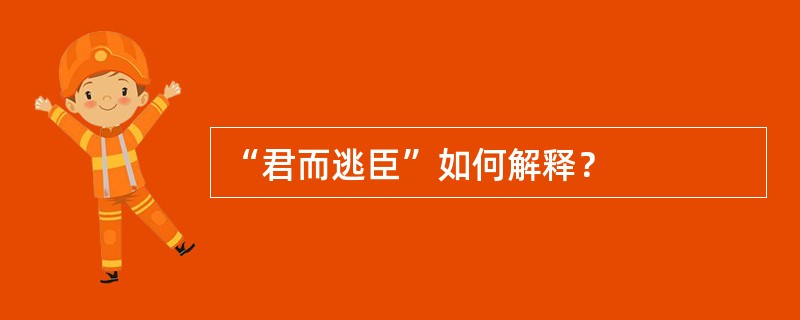 “君而逃臣”如何解释？